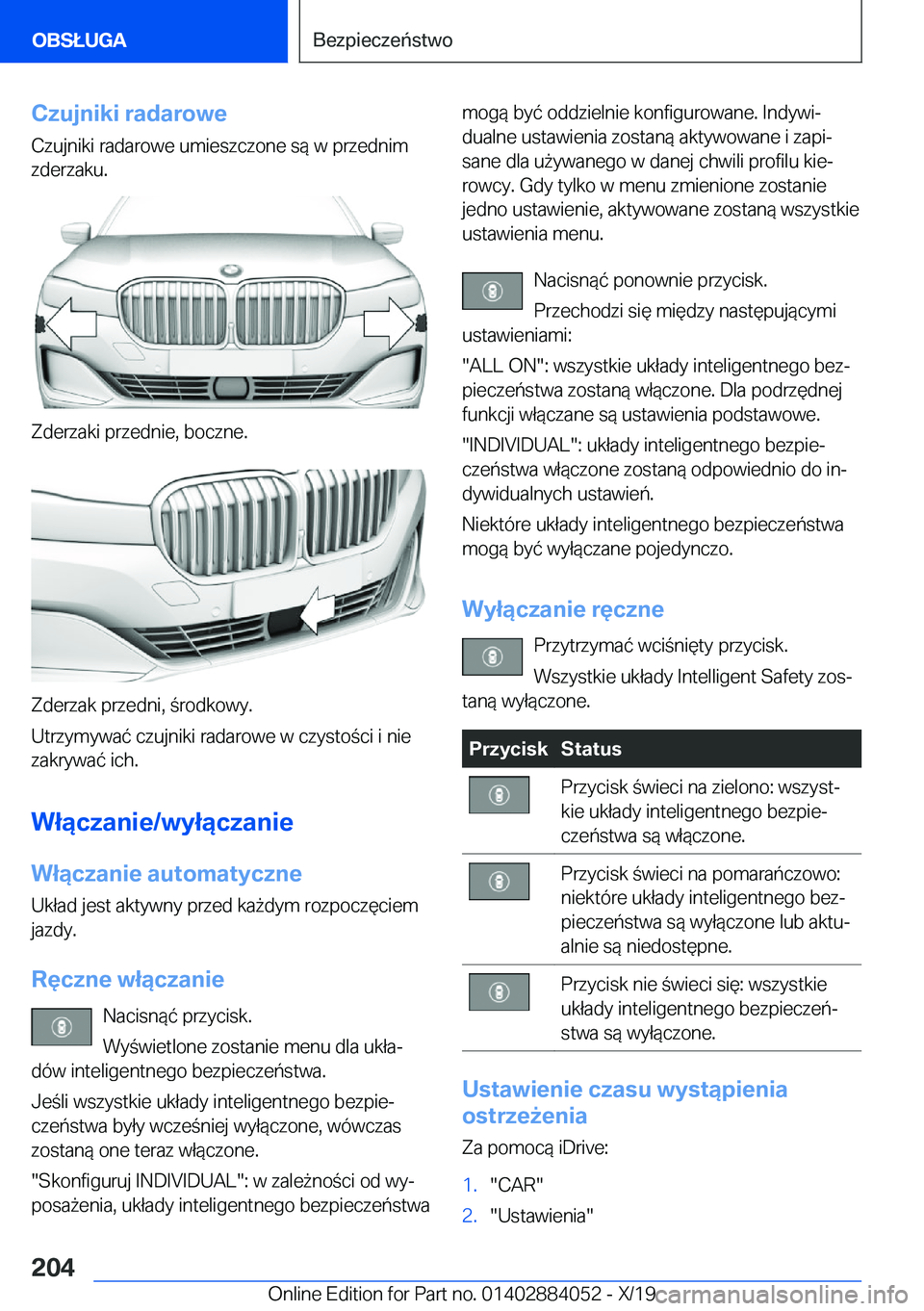 OBSŁUGA

Bezpieczeństwo

Czujniki radarowe

Czujniki radarowe umieszczone są w przednim zderzaku.

Zderzaki przednie, boczne.

Zderzak przedni, środkowy.

Utrzymywać czujniki radarowe w czystości i nie zakrywać ich.

Włączanie/wyłączanie

Włączanie automatyczne

Układ jest aktywny przed każdym rozpoczęciem jazdy.

Ręczne włączanie

Nacisnąć przycisk.

Wyświetlone zostanie menu dla układów inteligentnego bezpieczeństwa.

Jeśli wszystkie układy inteligentnego bezpieczeństwa były wcześniej wyłączone, wówczas zostaną one teraz włączone.

"Skonfiguruj INDIVIDUAL": w zależności od wyposażenia, układy inteligentnego bezpieczeństwa mogą być oddzielnie konfigurowane. Indywidualne ustawienia zostaną aktywowane i zapisane dla używanego w danej chwili profilu kierowcy. Gdy tylko w menu zmienione zostanie jedno ustawienie, aktywowane zostaną wszystkie ustawienia menu.

Nacisnąć ponownie przycisk.

Przechodzi się między następującymi ustawieniami:

"ALL ON": wszystkie układy inteligentnego bezpieczeństwa zostaną włączone. Dla podrzędnej funkcji włączane są ustawienia podstawowe.

"INDIVIDUAL": układy inteligentnego bezpieczeństwa włączone zostaną odpowiednio do indywidualnych ustawień.

Niektóre układy inteligentnego bezpieczeństwa mogą być wyłączane pojedynczo.

Wyłączanie ręczne

Przytrzymać wciśnięty przycisk.

Wszystkie układy Intelligent Safety zostaną wyłączone.

| Przycisk | Status |
|---|---|
| | Przycisk świeci na zielono: wszystkie układy inteligentnego bezpieczeństwa są włączone. |
| | Przycisk świeci na pomarańczowo: niektóre układy inteligentnego bezpieczeństwa są wyłączone lub aktualnie są niedostępne. |
| | Przycisk nie świeci się: wszystkie układy inteligentnego bezpieczeństwa są wyłączone. |

Ustawienie czasu wystąpienia ostrzeżenia

Za pomocą iDrive:

1. "CAR"
2. "Ustawienia"

204

Online Edition for Part no. 01402884052 - X/19

carmanualsonline.info